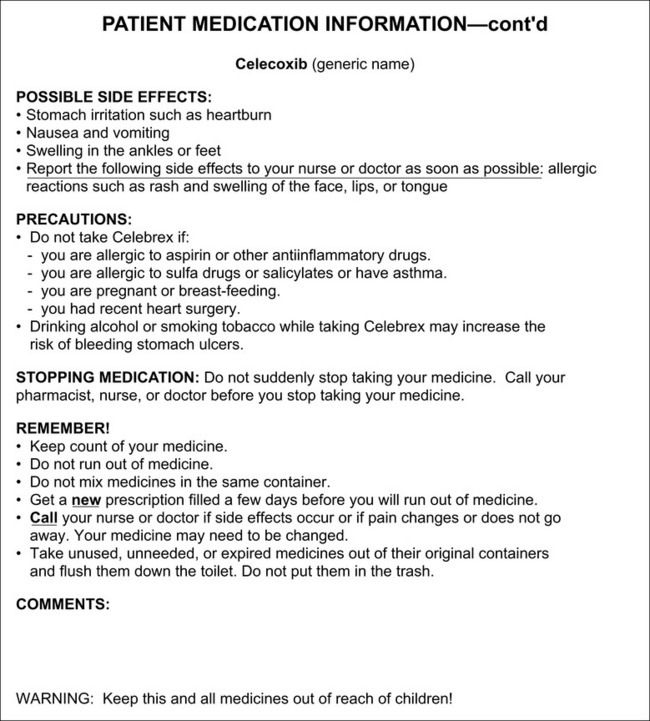 PATIENT MEDICATION INFORMATION—cont'd

Celecoxib (generic name)

POSSIBLE SIDE EFFECTS:
• Stomach irritation such as heartburn
• Nausea and vomiting
• Swelling in the ankles or feet
• Report the following side effects to your nurse or doctor as soon as possible: allergic reactions such as rash and swelling of the face, lips, or tongue

PRECAUTIONS:
• Do not take Celebrex if:
- you are allergic to aspirin or other antiinflammatory drugs.
- you are allergic to sulfa drugs or salicylates or have asthma.
- you are pregnant or breast-feeding.
- you had recent heart surgery.
• Drinking alcohol or smoking tobacco while taking Celebrex may increase the risk of bleeding stomach ulcers.

STOPPING MEDICATION: Do not suddenly stop taking your medicine. Call your pharmacist, nurse, or doctor before you stop taking your medicine.

REMEMBER!
• Keep count of your medicine.
• Do not run out of medicine.
• Do not mix medicines in the same container.
• Get a new prescription filled a few days before you will run out of medicine.
• Call your nurse or doctor if side effects occur or if pain changes or does not go away. Your medicine may need to be changed.
• Take unused, unneeded, or expired medicines out of their original containers and flush them down the toilet. Do not put them in the trash.

COMMENTS:

WARNING: Keep this and all medicines out of reach of children!